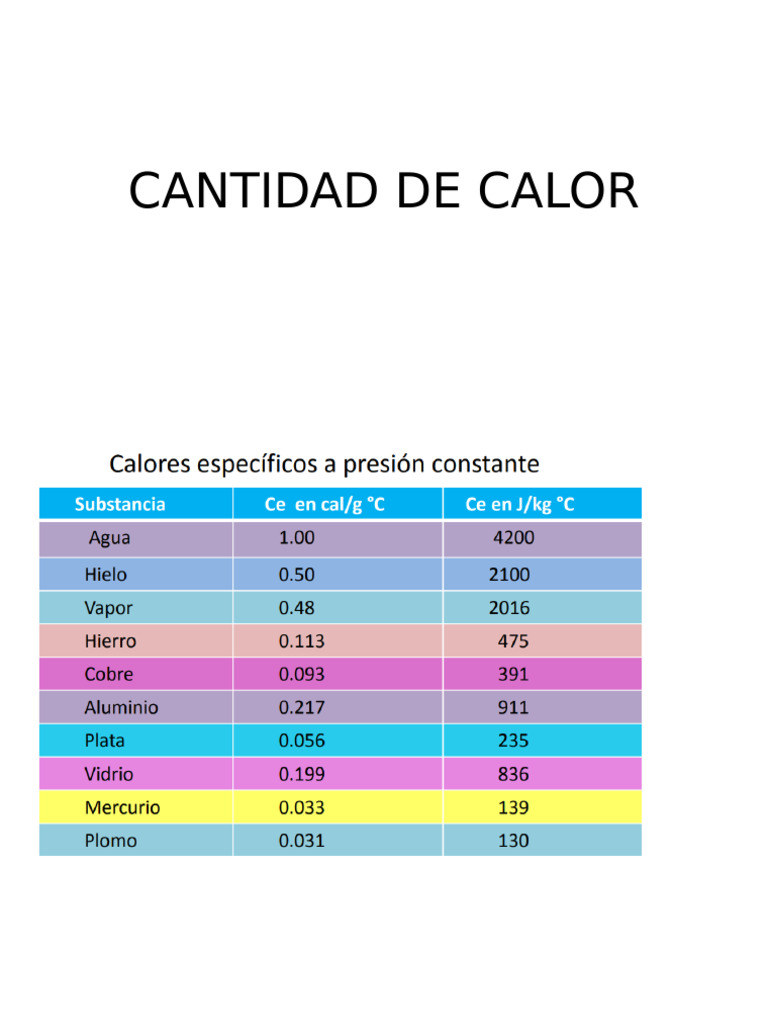 CANTIDAD DE CALOR

Calores específicos a presión constante

| Substancia | Ce en cal/g °C | Ce en J/kg °C |
|---|---|---|
| Agua | 1.00 | 4200 |
| Hielo | 0.50 | 2100 |
| Vapor | 0.48 | 2016 |
| Hierro | 0.113 | 475 |
| Cobre | 0.093 | 391 |
| Aluminio | 0.217 | 911 |
| Plata | 0.056 | 235 |
| Vidrio | 0.199 | 836 |
| Mercurio | 0.033 | 139 |
| Plomo | 0.031 | 130 |